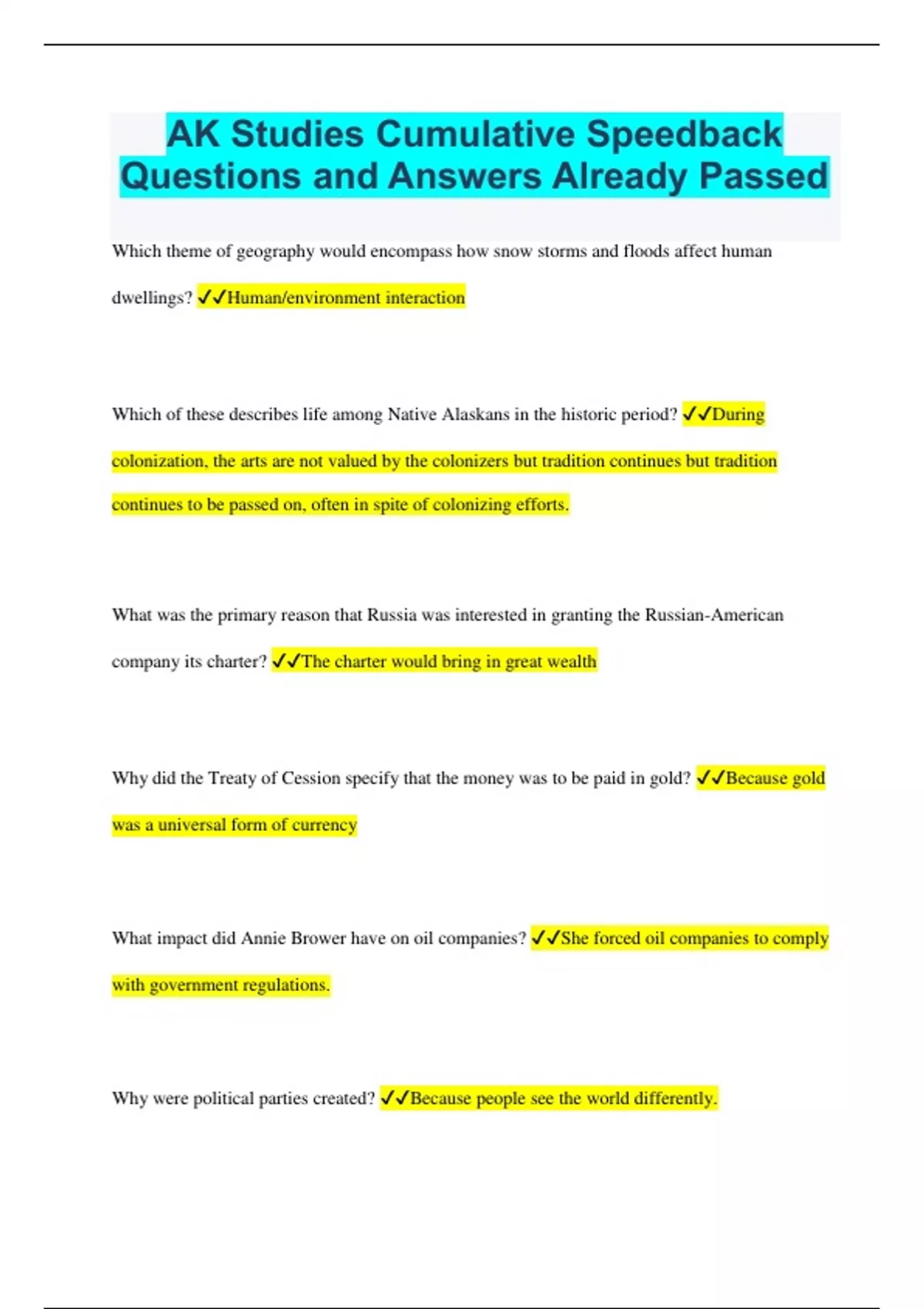 AK Studies Cumulative Speedback Questions and Answers Already Passed

Which theme of geography would encompass how snow storms and floods affect human dwellings? ✓✓Human/environment interaction

Which of these describes life among Native Alaskans in the historic period? ✓✓During colonization, the arts are not valued by the colonizers but tradition continues but tradition continues to be passed on, often in spite of colonizing efforts.

What was the primary reason that Russia was interested in granting the Russian-American company its charter? ✓✓The charter would bring in great wealth

Why did the Treaty of Cession specify that the money was to be paid in gold? ✓✓Because gold was a universal form of currency

What impact did Annie Brower have on oil companies? ✓✓She forced oil companies to comply with government regulations.

Why were political parties created? ✓✓Because people see the world differently.